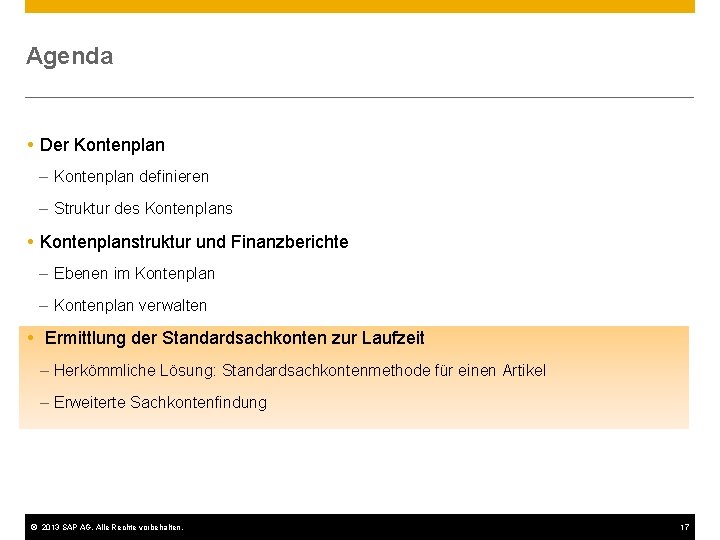 Agenda

• Der Kontenplan
– Kontenplan definieren
– Struktur des Kontenplans

• Kontenplanstruktur und Finanzberichte
– Ebenen im Kontenplan
– Kontenplan verwalten

• Ermittlung der Standardsachkonten zur Laufzeit
– Herkömmliche Lösung: Standardsachkontenmethode für einen Artikel
– Erweiterte Sachkontenfindung

© 2013 SAP AG. Alle Rechte vorbehalten.

17